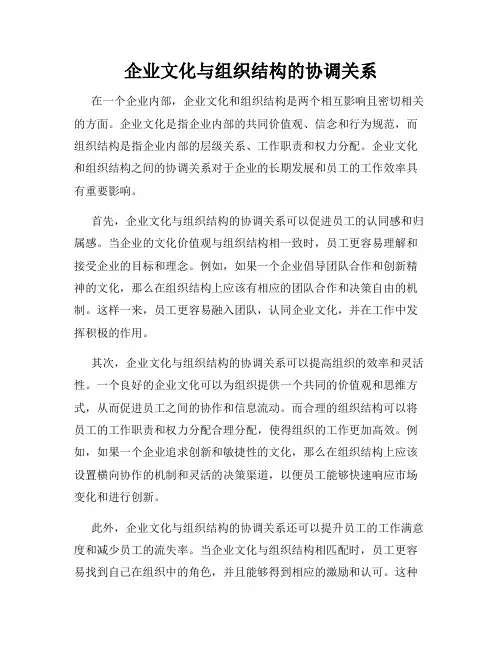 企业文化与组织结构的协调关系

在一个企业内部，企业文化和组织结构是两个相互影响且密切相关的方面。企业文化是指企业内部的共同价值观、信念和行为规范，而组织结构是指企业内部的层级关系、工作职责和权力分配。企业文化和组织结构之间的协调关系对于企业的长期发展和员工的工作效率具有重要影响。

首先，企业文化与组织结构的协调关系可以促进员工的认同感和归属感。当企业的文化价值观与组织结构相一致时，员工更容易理解和接受企业的目标和理念。例如，如果一个企业倡导团队合作和创新精神的文化，那么在组织结构上应该有相应的团队合作和决策自由的机制。这样一来，员工更容易融入团队，认同企业文化，并在工作中发挥积极的作用。

其次，企业文化与组织结构的协调关系可以提高组织的效率和灵活性。一个良好的企业文化可以为组织提供一个共同的价值观和思维方式，从而促进员工之间的协作和信息流动。而合理的组织结构可以将员工的工作职责和权力分配合理分配，使得组织的工作更加高效。例如，如果一个企业追求创新和敏捷性的文化，那么在组织结构上应该设置横向协作的机制和灵活的决策渠道，以便员工能够快速响应市场变化和进行创新。

此外，企业文化与组织结构的协调关系还可以提升员工的工作满意度和减少员工的流失率。当企业文化与组织结构相匹配时，员工更容易找到自己在组织中的角色，并且能够得到相应的激励和认可。这种